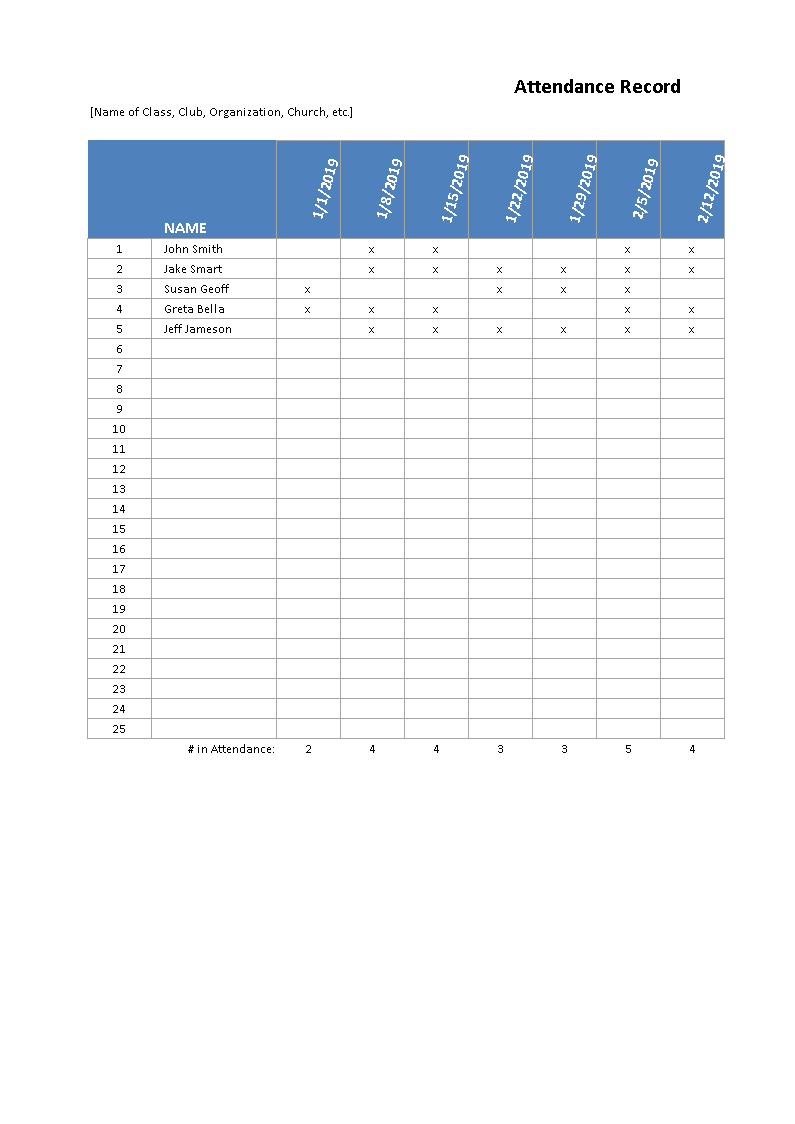 Attendance Record

[Name of Class, Club, Organization, Church, etc.]

| | NAME | 1/1/2019 | 1/8/2019 | 1/15/2019 | 1/22/2019 | 1/29/2019 | 2/5/2019 | 2/12/2019 |
|---|---|---|---|---|---|---|---|---|
| 1 | John Smith | | x | x | | | x | x |
| 2 | Jake Smart | | x | x | x | x | x | x |
| 3 | Susan Geoff | x | | | x | x | x | |
| 4 | Greta Bella | x | x | x | | | x | x |
| 5 | Jeff Jameson | | x | x | x | x | x | x |
| 6 | | | | | | | | |
| 7 | | | | | | | | |
| 8 | | | | | | | | |
| 9 | | | | | | | | |
| 10 | | | | | | | | |
| 11 | | | | | | | | |
| 12 | | | | | | | | |
| 13 | | | | | | | | |
| 14 | | | | | | | | |
| 15 | | | | | | | | |
| 16 | | | | | | | | |
| 17 | | | | | | | | |
| 18 | | | | | | | | |
| 19 | | | | | | | | |
| 20 | | | | | | | | |
| 21 | | | | | | | | |
| 22 | | | | | | | | |
| 23 | | | | | | | | |
| 24 | | | | | | | | |
| 25 | | | | | | | | |
| | # in Attendance: | 2 | 4 | 4 | 3 | 3 | 5 | 4 |